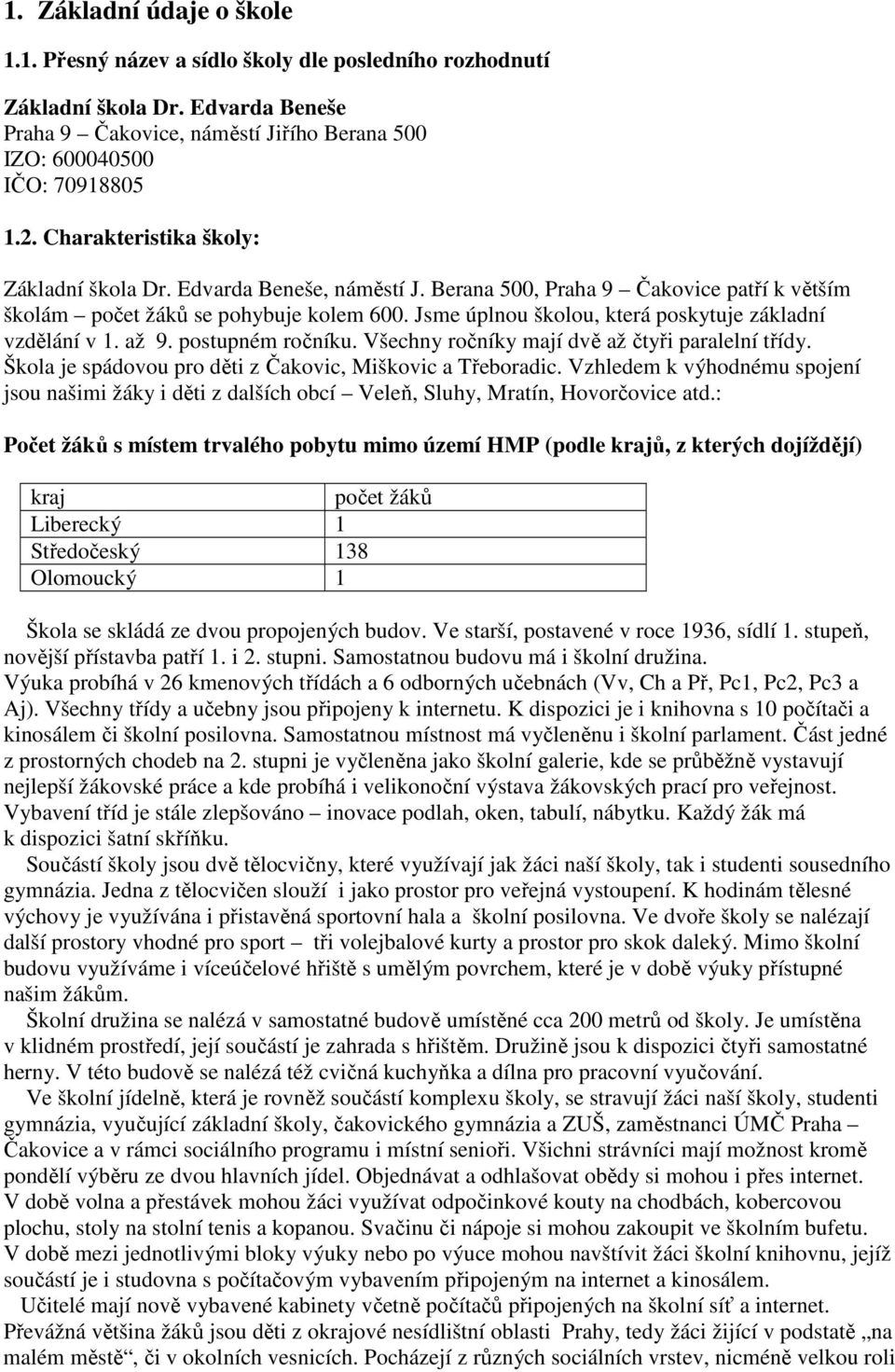 1. Základní údaje o škole

1.1. Přesný název a sídlo školy dle posledního rozhodnutí

Základní škola Dr. Edvarda Beneše
Praha 9 – Čakovice, náměstí Jiřího Berana 500
IZO: 600040500
IČO: 70918805

1.2. Charakteristika školy:

Základní škola Dr. Edvarda Beneše, náměstí J. Berana 500, Praha 9 – Čakovice patří k větším školám – počet žáků se pohybuje kolem 600. Jsme úplnou školou, která poskytuje základní vzdělání v 1. až 9. postupném ročníku. Všechny ročníky mají dvě až čtyři paralelní třídy. Škola je spádovou pro děti z Čakovic, Miškovic a Třeboradic. Vzhledem k výhodnému spojení jsou našimi žáky i děti z dalších obcí – Veleň, Sluhy, Mratín, Hovorčovice atd.:

Počet žáků s místem trvalého pobytu mimo území HMP (podle krajů, z kterých dojíždějí)

| kraj | počet žáků |
|---|---|
| Liberecký | 1 |
| Středočeský | 138 |
| Olomoucký | 1 |

Škola se skládá ze dvou propojených budov. Ve starší, postavené v roce 1936, sídlí 1. stupeň, novější přístavba patří 1. i 2. stupni. Samostatnou budovu má i školní družina.
Výuka probíhá v 26 kmenových třídách a 6 odborných učebnách (Vv, Ch a Př, Pc1, Pc2, Pc3 a Aj). Všechny třídy a učebny jsou připojeny k internetu. K dispozici je i knihovna s 10 počítači a kinosálem či školní posilovna. Samostatnou místnost má vyčleněnu i školní parlament. Část jedné z prostorných chodeb na 2. stupni je vyčleněna jako školní galerie, kde se průběžně vystavují nejlepší žákovské práce a kde probíhá i velikonoční výstava žákovských prací pro veřejnost. Vybavení tříd je stále zlepšováno – inovace podlah, oken, tabulí, nábytku. Každý žák má k dispozici šatní skříňku.
Součástí školy jsou dvě tělocvičny, které využívají jak žáci naší školy, tak i studenti sousedního gymnázia. Jedna z tělocvičen slouží i jako prostor pro veřejná vystoupení. K hodinám tělesné výchovy je využívána i přistavěná sportovní hala a školní posilovna. Ve dvoře školy se nalézají další prostory vhodné pro sport – tři volejbalové kurty a prostor pro skok daleký. Mimo školní budovu využíváme i víceúčelové hřiště s umělým povrchem, které je v době výuky přístupné našim žákům.
Školní družina se nalézá v samostatné budově umístěné cca 200 metrů od školy. Je umístěna v klidném prostředí, její součástí je zahrada s hřištěm. Družině jsou k dispozici čtyři samostatné herny. V této budově se nalézá též cvičná kuchyňka a dílna pro pracovní vyučování.
Ve školní jídelně, která je rovněž součástí komplexu školy, se stravují žáci naší školy, studenti gymnázia, vyučující základní školy, čakovického gymnázia a ZUŠ, zaměstnanci ÚMČ Praha – Čakovice a v rámci sociálního programu i místní senioři. Všichni strávníci mají možnost kromě pondělí výběru ze dvou hlavních jídel. Objednávat a odhlašovat obědy si mohou i přes internet.
V době volna a přestávek mohou žáci využívat odpočinkové kouty na chodbách, kobercovou plochu, stoly na stolní tenis a kopanou. Svačinu či nápoje si mohou zakoupit ve školním bufetu.
V době mezi jednotlivými bloky výuky nebo po výuce mohou navštívit žáci školní knihovnu, jejíž součástí je i studovna s počítačovým vybavením připojeným na internet a kinosálem.
Učitelé mají nově vybavené kabinety včetně počítačů připojených na školní síť a internet.
Převážná většina žáků jsou děti z okrajové nesídlištní oblasti Prahy, tedy žáci žijící v podstatě „na malém městě“, či v okolních vesnicích. Pocházejí z různých sociálních vrstev, nicméně velkou roli